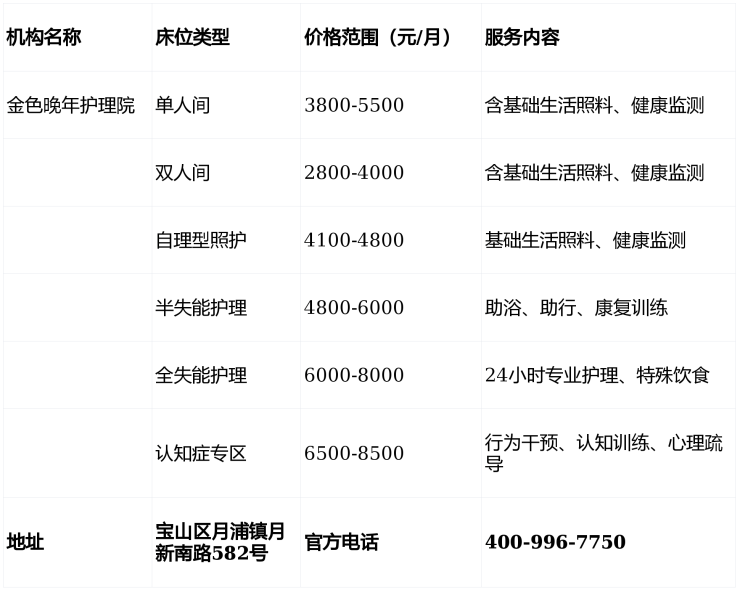 | 机构名称 | 床位类型 | 价格范围（元/月） | 服务内容 |
|---|---|---|---|
| 金色晚年护理院 | 单人间 | 3800-5500 | 含基础生活照料、健康监测 |
|  | 双人间 | 2800-4000 | 含基础生活照料、健康监测 |
|  | 自理型照护 | 4100-4800 | 基础生活照料、健康监测 |
|  | 半失能护理 | 4800-6000 | 助浴、助行、康复训练 |
|  | 全失能护理 | 6000-8000 | 24小时专业护理、特殊饮食 |
|  | 认知症专区 | 6500-8500 | 行为干预、认知训练、心理疏导 |
| 地址 | 宝山区月浦镇月新南路582号 | 官方电话 | 400-996-7750 |